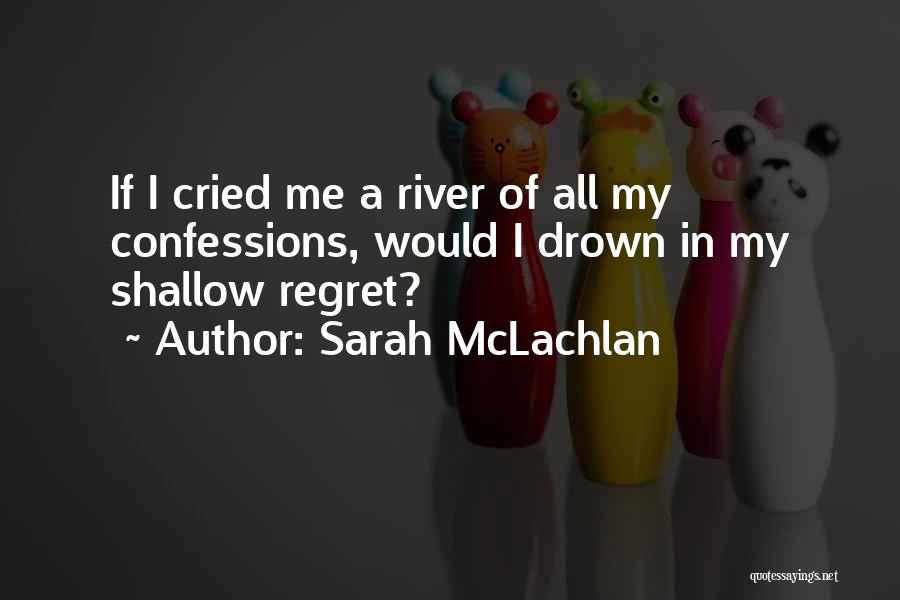 If I cried me a river of all my confessions, would I drown in my shallow regret?
~ Author: Sarah McLachlan

quotessayings.net